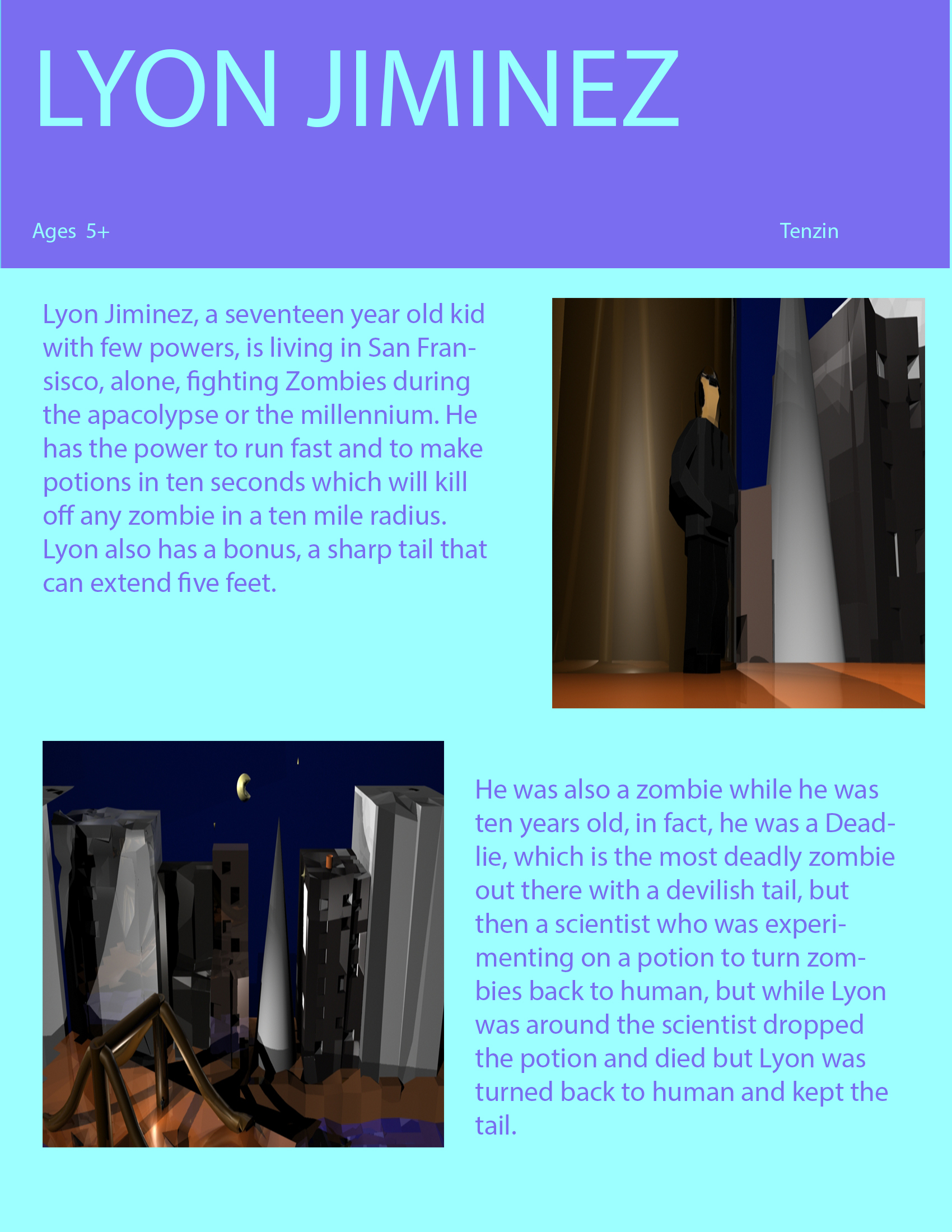 LYON JIMINEZ

Ages 5+

Tenzin

Lyon Jiminez, a seventeen year old kid with few powers, is living in San Fransisco, alone, fighting Zombies during the apacolypse or the millennium. He has the power to run fast and to make potions in ten seconds which will kill off any zombie in a ten mile radius. Lyon also has a bonus, a sharp tail that can extend five feet.

He was also a zombie while he was ten years old, in fact, he was a Deadlie, which is the most deadly zombie out there with a devilish tail, but then a scientist who was experimenting on a potion to turn zombies back to human, but while Lyon was around the scientist dropped the potion and died but Lyon was turned back to human and kept the tail.